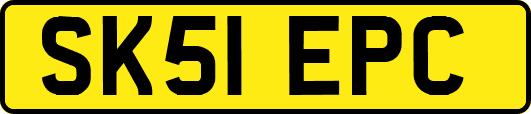 SK51 EPC